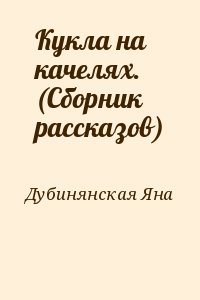 Кукла на качелях. (Сборник рассказов)

Дубинянская Яна